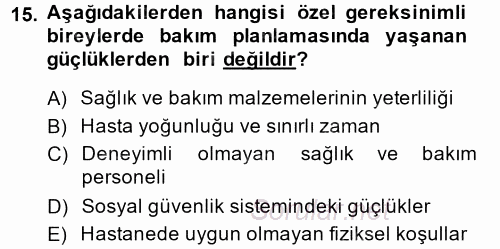 15. Aşağıdakilerden hangisi özel gereksinimli bireylerde bakım planlamasında yaşanan güçlüklerden biri değildir?

A) Sağlık ve bakım malzemelerinin yeterliliği
B) Hasta yoğunluğu ve sınırlı zaman
C) Deneyimli olmayan sağlık ve bakım personeli
D) Sosyal güvenlik sistemindeki güçlükler
E) Hastanede uygun olmayan fiziksel koşullar

Sorular.net